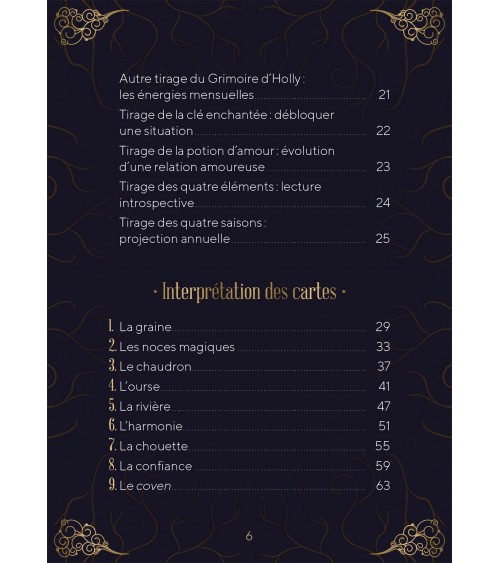 Autre tirage du Grimoire d'Holly : les énergies mensuelles 21
Tirage de la clé enchantée : débloquer une situation 22
Tirage de la potion d'amour : évolution d'une relation amoureuse 23
Tirage des quatre éléments : lecture introspective 24
Tirage des quatre saisons : projection annuelle 25

· Interprétation des cartes ·

1. La graine 29
2. Les noces magiques 33
3. Le chaudron 37
4. L'ourse 41
5. La rivière 47
6. L'harmonie 51
7. La chouette 55
8. La confiance 59
9. Le coven 63

6